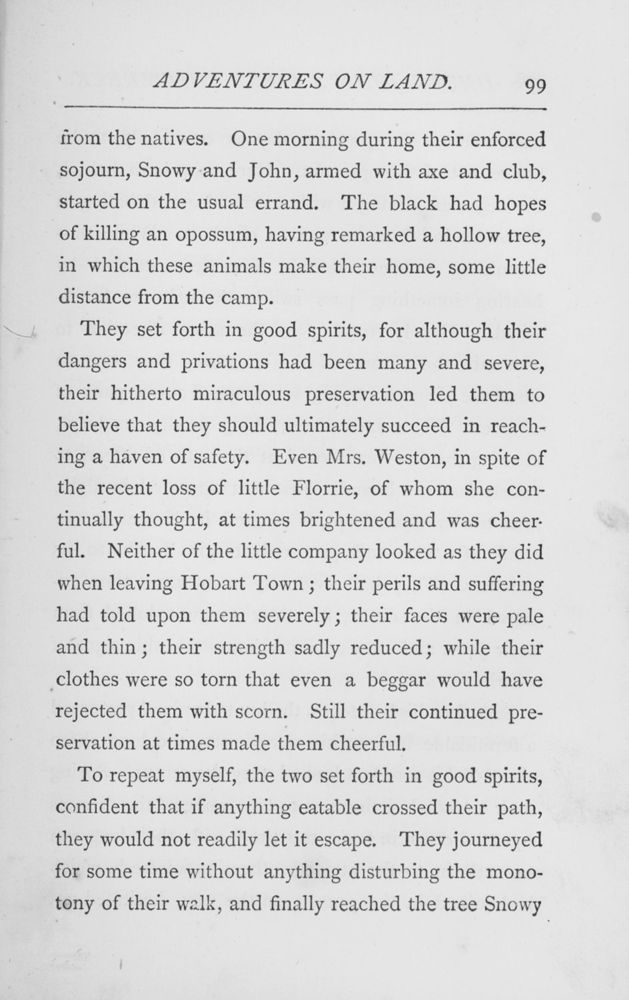 ADVENTURES ON LAND. 99

from the natives. One morning during their enforced sojourn, Snowy and John, armed with axe and club, started on the usual errand. The black had hopes of killing an opossum, having remarked a hollow tree, in which these animals make their home, some little distance from the camp.

They set forth in good spirits, for although their dangers and privations had been many and severe, their hitherto miraculous preservation led them to believe that they should ultimately succeed in reaching a haven of safety. Even Mrs. Weston, in spite of the recent loss of little Florrie, of whom she continually thought, at times brightened and was cheerful. Neither of the little company looked as they did when leaving Hobart Town; their perils and suffering had told upon them severely; their faces were pale and thin; their strength sadly reduced; while their clothes were so torn that even a beggar would have rejected them with scorn. Still their continued preservation at times made them cheerful.

To repeat myself, the two set forth in good spirits, confident that if anything eatable crossed their path, they would not readily let it escape. They journeyed for some time without anything disturbing the monotony of their walk, and finally reached the tree Snowy